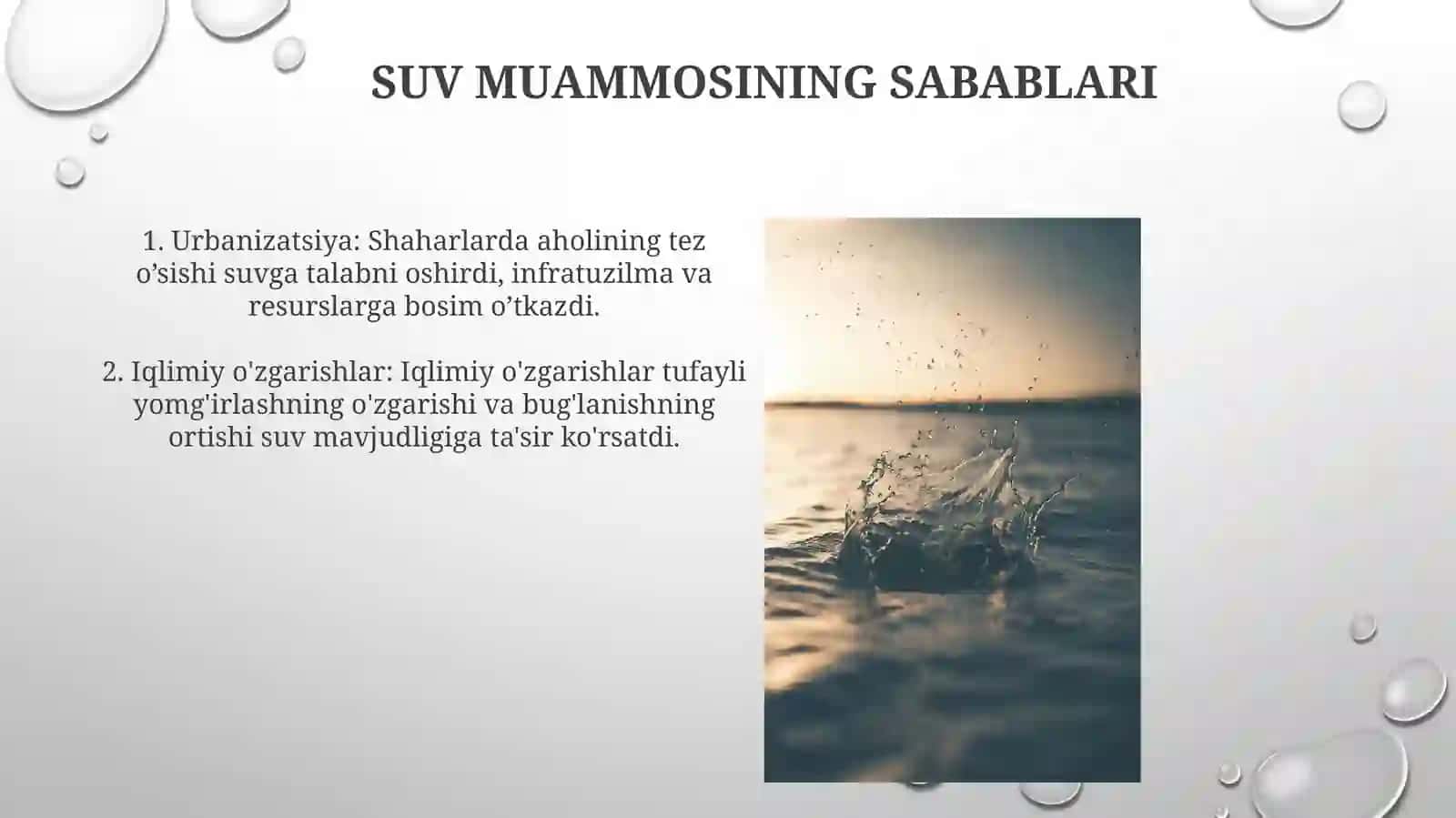 SUV MUAMMOSINING SABABLARI

1. Urbanizatsiya: Shaharlarda aholining tez o’sishi suvga talabni oshirdi, infratuzilma va resurslarga bosim o’tkazdi.

2. Iqlimiy o'zgarishlar: Iqlimiy o'zgarishlar tufayli yomg'irlashning o'zgarishi va bug'lanishning ortishi suv mavjudligiga ta'sir ko'rsatdi.